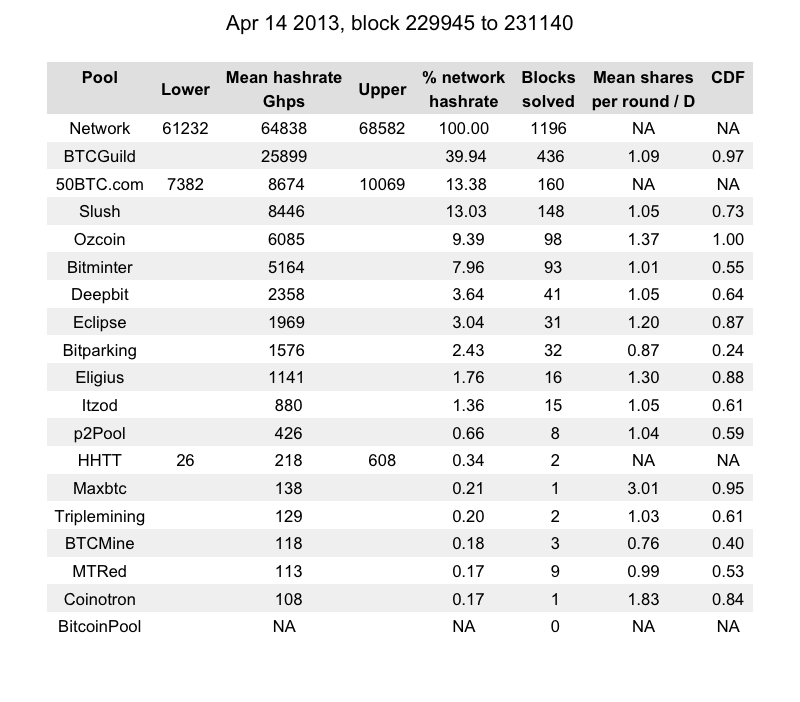 Apr 14 2013, block 229945 to 231140

| Pool | Lower | Mean hashrate Ghps | Upper | % network hashrate | Blocks solved | Mean shares per round / D | CDF |
|---|---|---|---|---|---|---|---|
| Network | 61232 | 64838 | 68582 | 100.00 | 1196 | NA | NA |
| BTCGuild | | 25899 | | 39.94 | 436 | 1.09 | 0.97 |
| 50BTC.com | 7382 | 8674 | 10069 | 13.38 | 160 | NA | NA |
| Slush | | 8446 | | 13.03 | 148 | 1.05 | 0.73 |
| Ozcoin | | 6085 | | 9.39 | 98 | 1.37 | 1.00 |
| Bitminter | | 5164 | | 7.96 | 93 | 1.01 | 0.55 |
| Deepbit | | 2358 | | 3.64 | 41 | 1.05 | 0.64 |
| Eclipse | | 1969 | | 3.04 | 31 | 1.20 | 0.87 |
| Bitparking | | 1576 | | 2.43 | 32 | 0.87 | 0.24 |
| Eligius | | 1141 | | 1.76 | 16 | 1.30 | 0.88 |
| Itzod | | 880 | | 1.36 | 15 | 1.05 | 0.61 |
| p2Pool | | 426 | | 0.66 | 8 | 1.04 | 0.59 |
| HHTT | 26 | 218 | 608 | 0.34 | 2 | NA | NA |
| Maxbtc | | 138 | | 0.21 | 1 | 3.01 | 0.95 |
| Triplemining | | 129 | | 0.20 | 2 | 1.03 | 0.61 |
| BTCMine | | 118 | | 0.18 | 3 | 0.76 | 0.40 |
| MTRed | | 113 | | 0.17 | 9 | 0.99 | 0.53 |
| Coinotron | | 108 | | 0.17 | 1 | 1.83 | 0.84 |
| BitcoinPool | | NA | | NA | 0 | NA | NA |